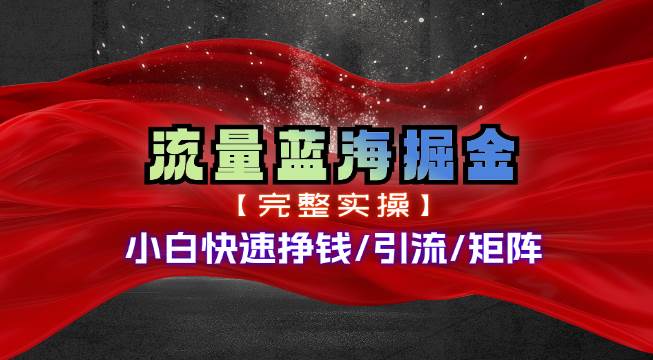 流量蓝海掘金

【完整实操】

小白快速挣钱/引流/矩阵